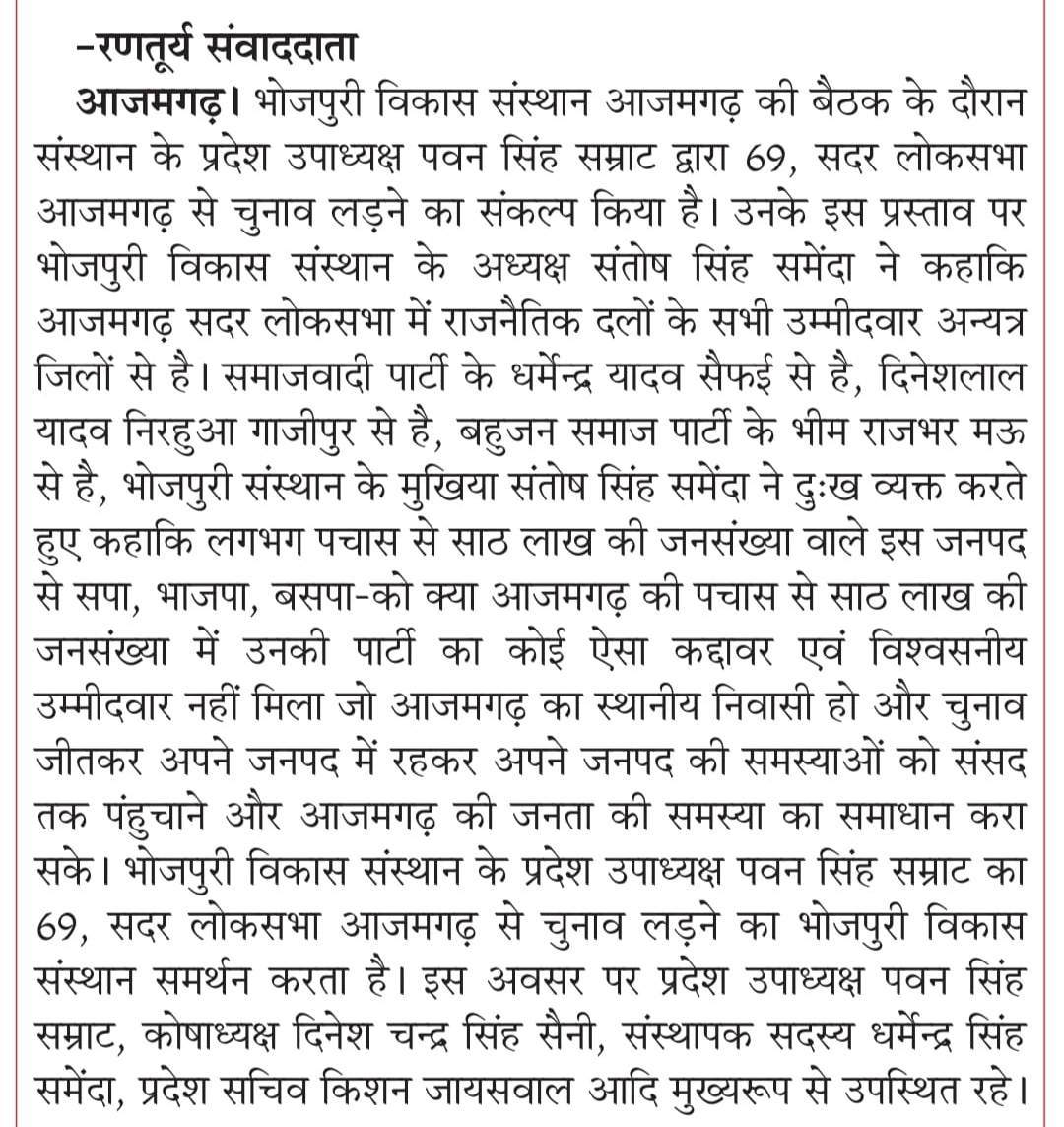 -रणतूर्य संवाददाता

आजमगढ़। भोजपुरी विकास संस्थान आजमगढ़ की बैठक के दौरान संस्थान के प्रदेश उपाध्यक्ष पवन सिंह सम्राट द्वारा 69, सदर लोकसभा आजमगढ़ से चुनाव लड़ने का संकल्प किया है। उनके इस प्रस्ताव पर भोजपुरी विकास संस्थान के अध्यक्ष संतोष सिंह समेंदा ने कहाकि आजमगढ़ सदर लोकसभा में राजनैतिक दलों के सभी उम्मीदवार अन्यत्र जिलों से है। समाजवादी पार्टी के धर्मेन्द्र यादव सैफई से है, दिनेशलाल यादव निरहुआ गाजीपुर से है, बहुजन समाज पार्टी के भीम राजभर मऊ से है, भोजपुरी संस्थान के मुखिया संतोष सिंह समेंदा ने दुःख व्यक्त करते हुए कहाकि लगभग पचास से साठ लाख की जनसंख्या वाले इस जनपद से सपा, भाजपा, बसपा-को क्या आजमगढ़ की पचास से साठ लाख की जनसंख्या में उनकी पार्टी का कोई ऐसा कद्दावर एवं विश्वसनीय उम्मीदवार नहीं मिला जो आजमगढ़ का स्थानीय निवासी हो और चुनाव जीतकर अपने जनपद में रहकर अपने जनपद की समस्याओं को संसद तक पंहुचाने और आजमगढ़ की जनता की समस्या का समाधान करा सके। भोजपुरी विकास संस्थान के प्रदेश उपाध्यक्ष पवन सिंह सम्राट का 69, सदर लोकसभा आजमगढ़ से चुनाव लड़ने का भोजपुरी विकास संस्थान समर्थन करता है। इस अवसर पर प्रदेश उपाध्यक्ष पवन सिंह सम्राट, कोषाध्यक्ष दिनेश चन्द्र सिंह सैनी, संस्थापक सदस्य धर्मेन्द्र सिंह समेंदा, प्रदेश सचिव किशन जायसवाल आदि मुख्यरूप से उपस्थित रहे।